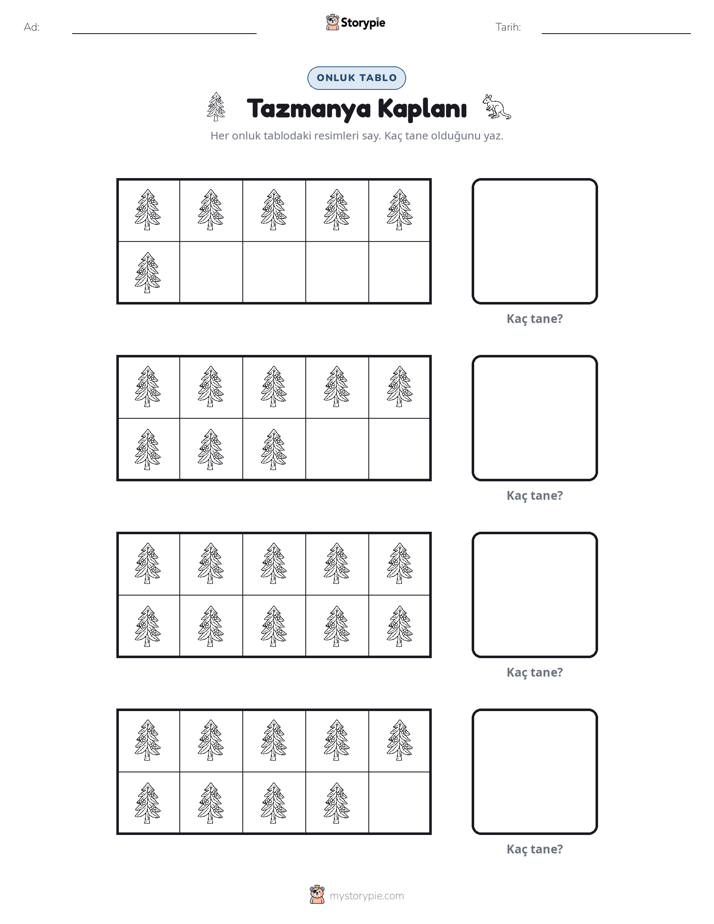 Ad: ____ Storypie Tarih: ____

ONLUK TABLO

Tazmanya Kaplanı

Her onluk tablodaki resimleri say. Kaç tane olduğunu yaz.

Kaç tane?

Kaç tane?

Kaç tane?

Kaç tane?

mystorypie.com